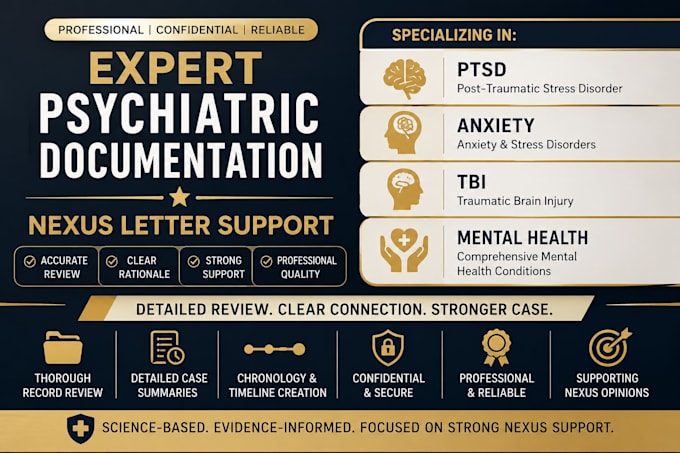 PROFESSIONAL | CONFIDENTIAL | RELIABLE

EXPERT PSYCHIATRIC DOCUMENTATION

NEXUS LETTER SUPPORT

ACCURATE REVIEW

CLEAR RATIONALE

STRONG SUPPORT

PROFESSIONAL QUALITY

SPECIALIZING IN:

PTSD
Post-Traumatic Stress Disorder

ANXIETY
Anxiety & Stress Disorders

TBI
Traumatic Brain Injury

MENTAL HEALTH
Comprehensive Mental Health Conditions

DETAILED REVIEW. CLEAR CONNECTION. STRONGER CASE.

THOROUGH RECORD REVIEW

DETAILED CASE SUMMARIES

CHRONOLOGY & TIMELINE CREATION

CONFIDENTIAL & SECURE

PROFESSIONAL & RELIABLE

SUPPORTING NEXUS OPINIONS

SCIENCE-BASED. EVIDENCE-INFORMED. FOCUSED ON STRONG NEXUS SUPPORT.